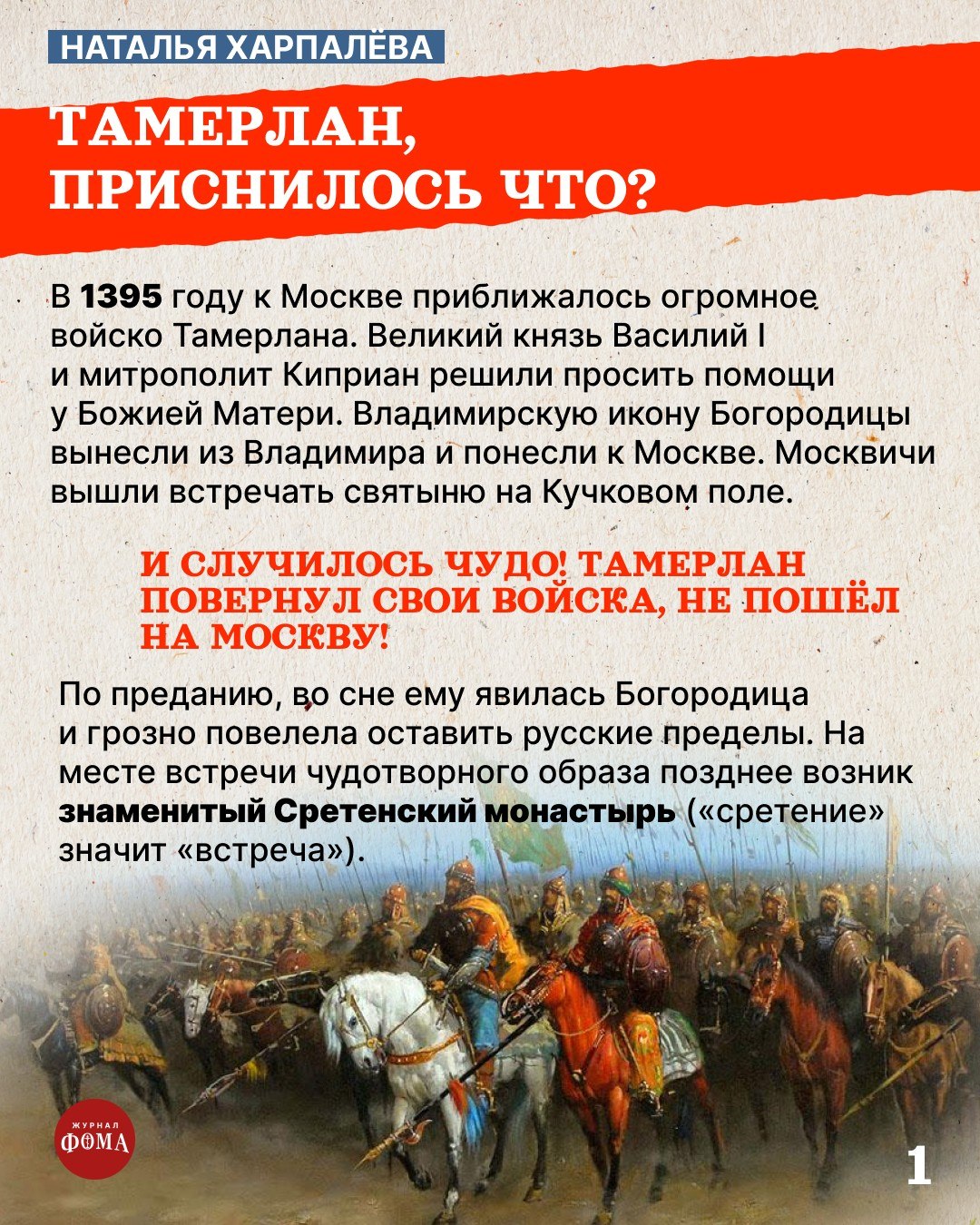 НАТАЛЬЯ ХАРПАЛЁВА

ТАМЕРЛАН, ПРИСНИЛОСЬ ЧТО?

В 1395 году к Москве приближалось огромное войско Тамерлана. Великий князь Василий I и митрополит Киприан решили просить помощи у Божией Матери. Владимирскую икону Богородицы вынесли из Владимира и понесли к Москве. Москвичи вышли встречать святыню на Кучковом поле.

И СЛУЧИЛОСЬ ЧУДО! ТАМЕРЛАН ПОВЕРНУЛ СВОИ ВОЙСКА, НЕ ПОШЁЛ НА МОСКВУ!

По преданию, во сне ему явилась Богородица и грозно повелела оставить русские пределы. На месте встречи чудотворного образа позднее возник знаменитый Сретенский монастырь («сретение» значит «встреча»).

ЖУРНАЛ
ФОМА

1